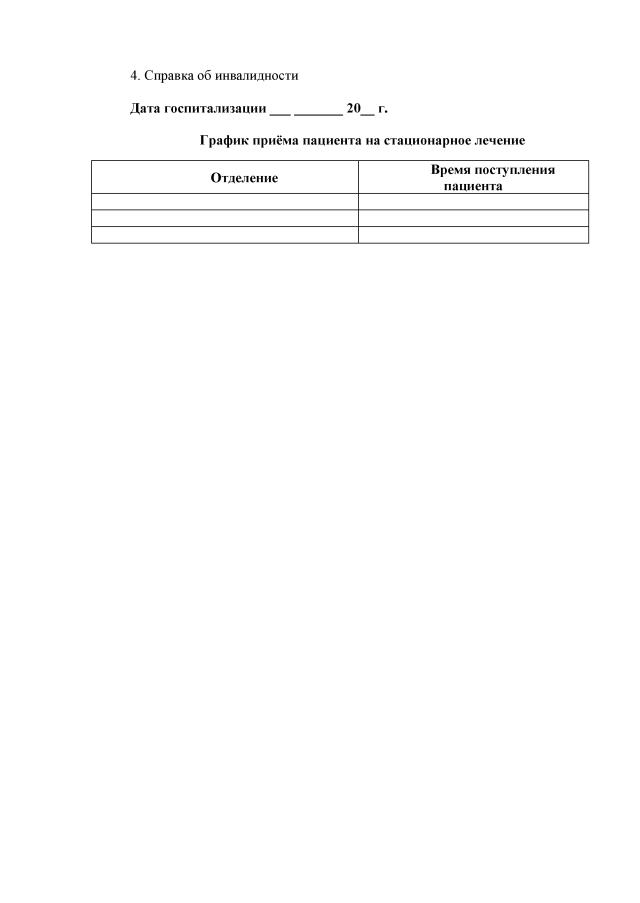 4. Справка об инвалидности

Дата госпитализации ___ _______ 20__ г.

График приёма пациента на стационарное лечение

| Отделение | Время поступления пациента |
|---|---|
| | |
| | |
| | |